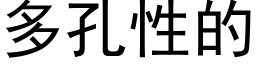 多孔性的